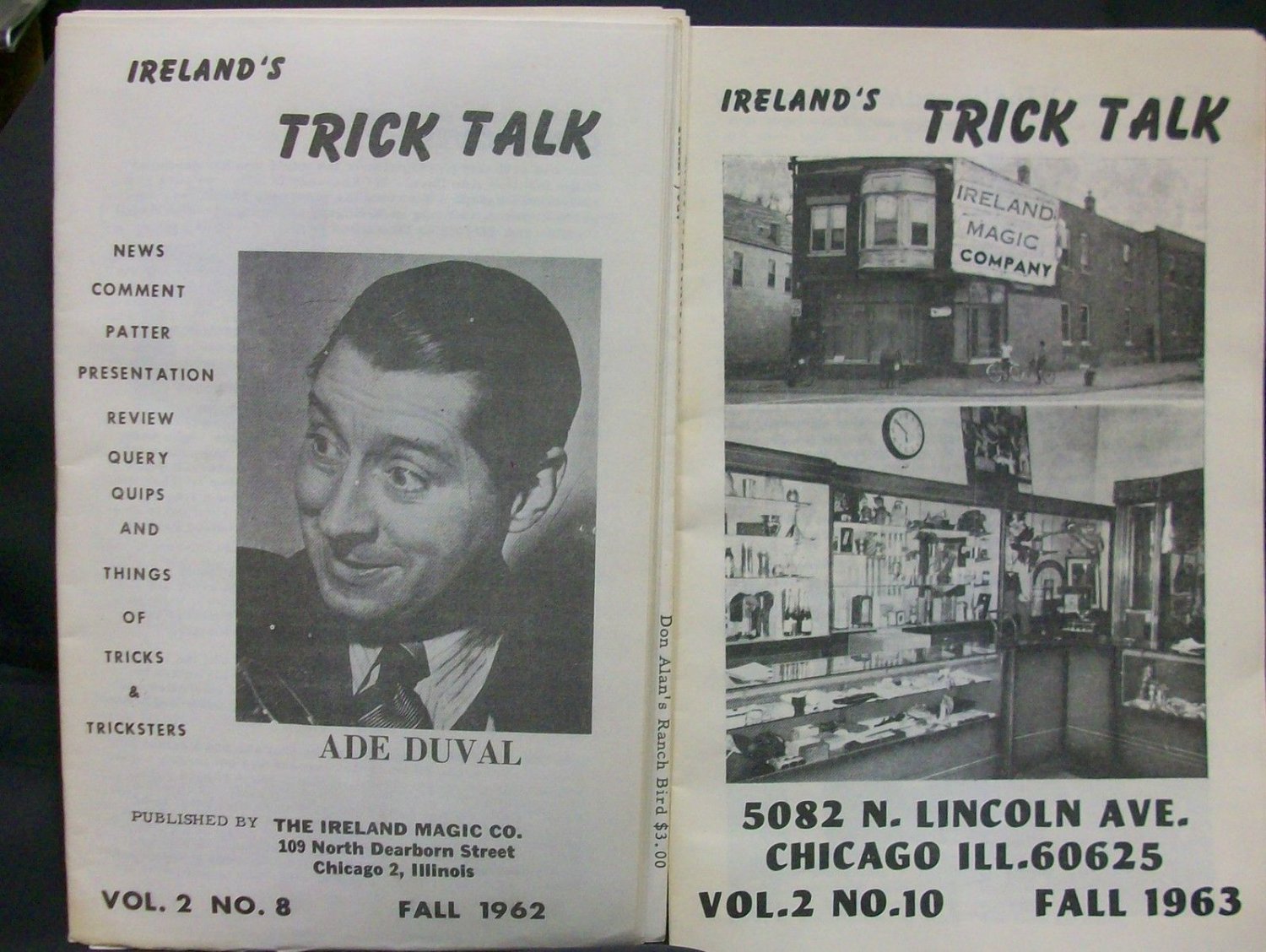 IRELAND'S
TRICK TALK

NEWS
COMMENT
PATTER
PRESENTATION
REVIEW
QUERY
QUIPS
AND
THINGS
OF
TRICKS
&
TRICKSTERS

ADE DUVAL

PUBLISHED BY THE IRELAND MAGIC CO.
109 North Dearborn Street
Chicago 2, Illinois

VOL. 2 NO. 8 FALL 1962

Don Alan's Ranch Bird $3.00

IRELAND'S TRICK TALK

IRELAND MAGIC COMPANY

5082 N. LINCOLN AVE.
CHICAGO ILL.60625

VOL.2 NO.10 FALL 1963